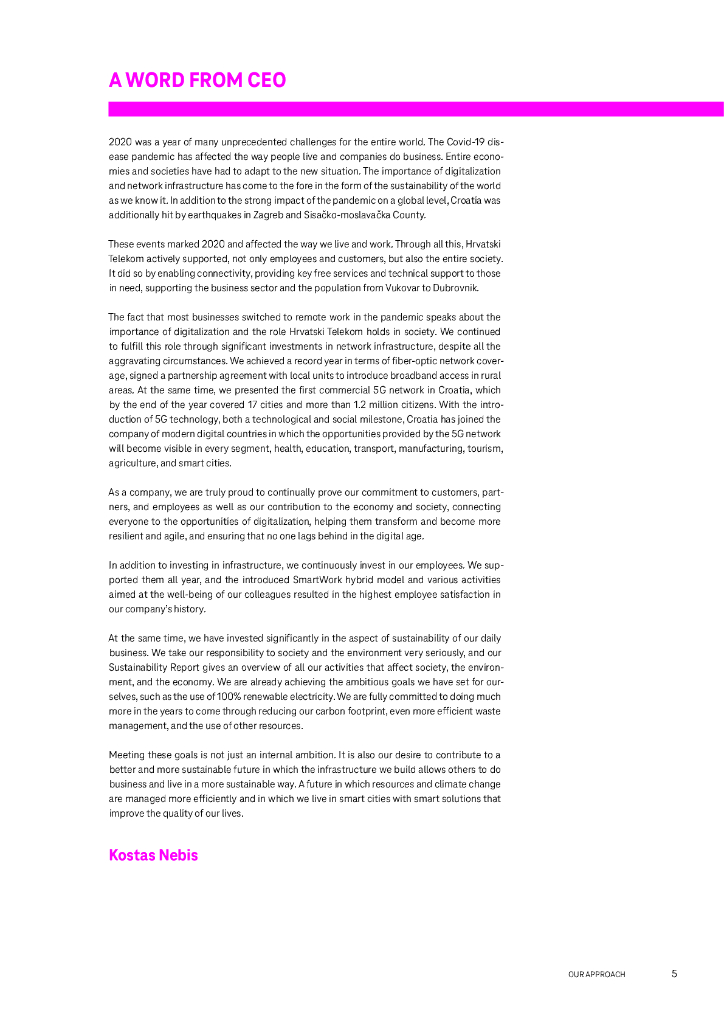 A WORD FROM CEO

2020 was a year of many unprecedented challenges for the entire world. The Covid-19 disease pandemic has affected the way people live and companies do business. Entire economies and societies have had to adapt to the new situation. The importance of digitalization and network infrastructure has come to the fore in the form of the sustainability of the world as we know it. In addition to the strong impact of the pandemic on a global level, Croatia was additionally hit by earthquakes in Zagreb and Sisačko-moslavačka County.

These events marked 2020 and affected the way we live and work. Through all this, Hrvatski Telekom actively supported, not only employees and customers, but also the entire society. It did so by enabling connectivity, providing key free services and technical support to those in need, supporting the business sector and the population from Vukovar to Dubrovnik.

The fact that most businesses switched to remote work in the pandemic speaks about the importance of digitalization and the role Hrvatski Telekom holds in society. We continued to fulfill this role through significant investments in network infrastructure, despite all the aggravating circumstances. We achieved a record year in terms of fiber-optic network coverage, signed a partnership agreement with local units to introduce broadband access in rural areas. At the same time, we presented the first commercial 5G network in Croatia, which by the end of the year covered 17 cities and more than 1.2 million citizens. With the introduction of 5G technology, both a technological and social milestone, Croatia has joined the company of modern digital countries in which the opportunities provided by the 5G network will become visible in every segment, health, education, transport, manufacturing, tourism, agriculture, and smart cities.

As a company, we are truly proud to continually prove our commitment to customers, partners, and employees as well as our contribution to the economy and society, connecting everyone to the opportunities of digitalization, helping them transform and become more resilient and agile, and ensuring that no one lags behind in the digital age.

In addition to investing in infrastructure, we continuously invest in our employees. We supported them all year, and the introduced SmartWork hybrid model and various activities aimed at the well-being of our colleagues resulted in the highest employee satisfaction in our company's history.

At the same time, we have invested significantly in the aspect of sustainability of our daily business. We take our responsibility to society and the environment very seriously, and our Sustainability Report gives an overview of all our activities that affect society, the environment, and the economy. We are already achieving the ambitious goals we have set for ourselves, such as the use of 100% renewable electricity. We are fully committed to doing much more in the years to come through reducing our carbon footprint, even more efficient waste management, and the use of other resources.

Meeting these goals is not just an internal ambition. It is also our desire to contribute to a better and more sustainable future in which the infrastructure we build allows others to do business and live in a more sustainable way. A future in which resources and climate change are managed more efficiently and in which we live in smart cities with smart solutions that improve the quality of our lives.

Kostas Nebis

OUR APPROACH 5